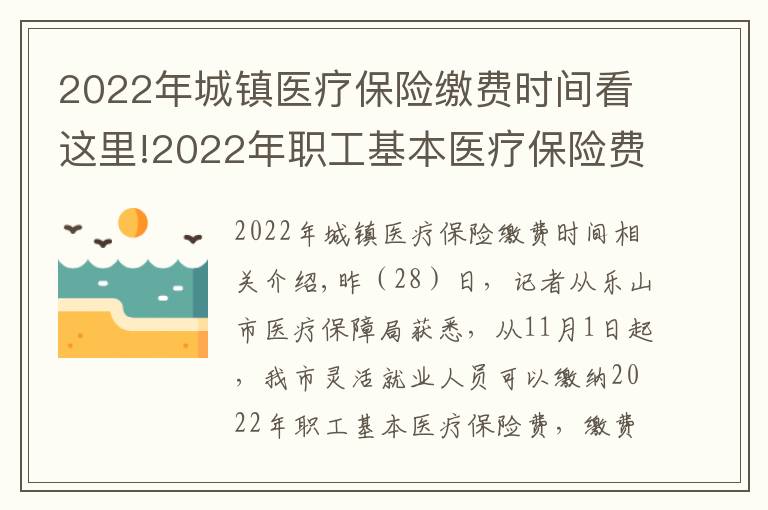 2022年城镇医疗保险缴费时间看这里!2022年职工基本医疗保险费

2022年城镇医疗保险缴费时间相关介绍,昨（28）日，记者从乐山市医疗保障局获悉，从11月1日起，我市灵活就业人员可以缴纳2022年职工基本医疗保险费，缴费